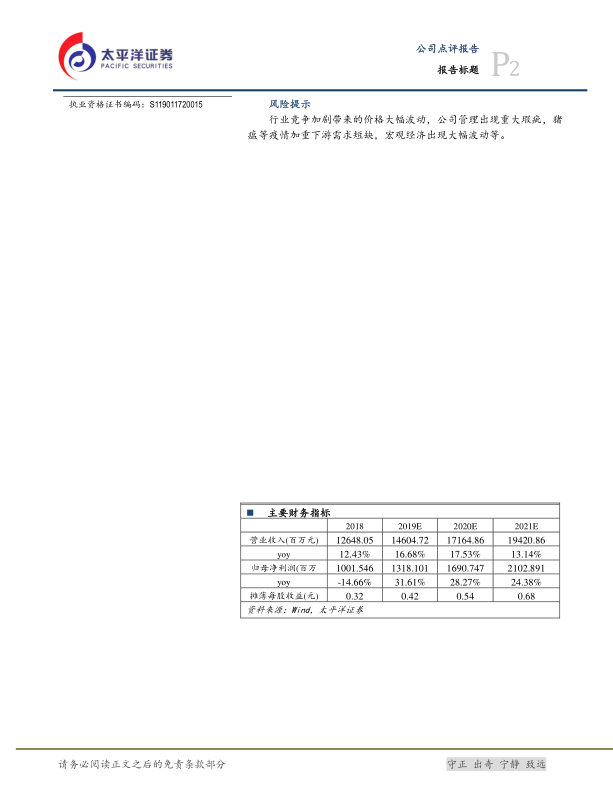 太平洋证券
PACIFIC SECURITIES

公司点评报告
报告标题 P2

执业资格证书编码：S119011720015

风险提示

行业竞争加剧带来的价格大幅波动，公司管理出现重大瑕疵，猪瘟等疫情加重下游需求短缺，宏观经济出现大幅波动等。

■ 主要财务指标

| | 2018 | 2019E | 2020E | 2021E |
|---|---|---|---|---|
| 营业收入(百万元) | 12648.05 | 14604.72 | 17164.86 | 19420.86 |
| yoy | 12.43% | 16.68% | 17.53% | 13.14% |
| 归母净利润(百万 | 1001.546 | 1318.101 | 1690.747 | 2102.891 |
| yoy | -14.66% | 31.61% | 28.27% | 24.38% |
| 摊薄每股收益(元) | 0.32 | 0.42 | 0.54 | 0.68 |

资料来源：Wind，太平洋证券

请务必阅读正文之后的免责条款部分

守正 出奇 宁静 致远